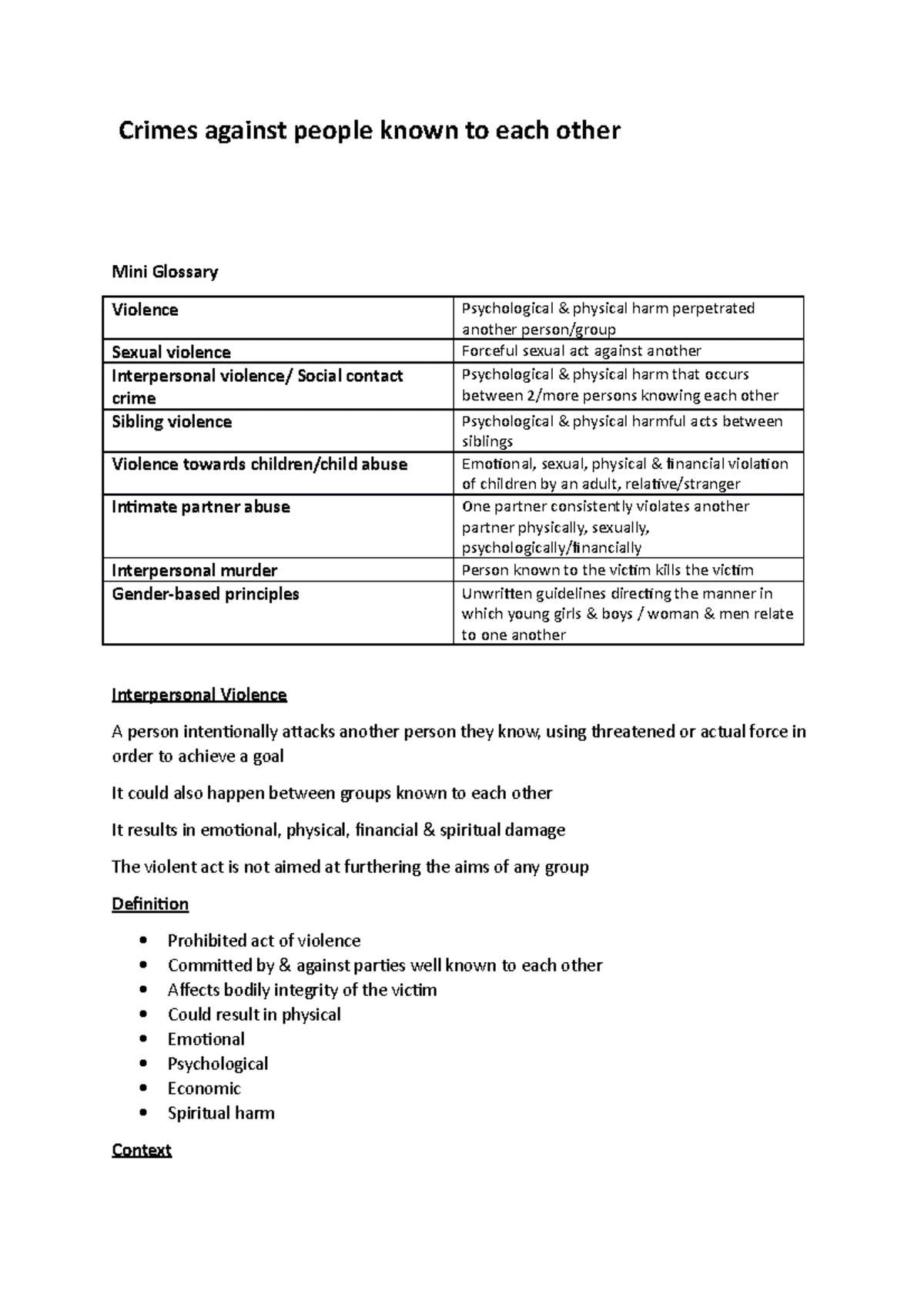 Crimes against people known to each other

Mini Glossary

| Violence | Psychological & physical harm perpetrated another person/group |
|---|---|
| Sexual violence | Forceful sexual act against another |
| Interpersonal violence/ Social contact crime | Psychological & physical harm that occurs between 2/more persons knowing each other |
| Sibling violence | Psychological & physical harmful acts between siblings |
| Violence towards children/child abuse | Emotional, sexual, physical & financial violation of children by an adult, relative/stranger |
| Intimate partner abuse | One partner consistently violates another partner physically, sexually, psychologically/financially |
| Interpersonal murder | Person known to the victim kills the victim |
| Gender-based principles | Unwritten guidelines directing the manner in which young girls & boys / woman & men relate to one another |

Interpersonal Violence

A person intentionally attacks another person they know, using threatened or actual force in order to achieve a goal

It could also happen between groups known to each other

It results in emotional, physical, financial & spiritual damage

The violent act is not aimed at furthering the aims of any group

Definition

• Prohibited act of violence
• Committed by & against parties well known to each other
• Affects bodily integrity of the victim
• Could result in physical
• Emotional
• Psychological
• Economic
• Spiritual harm

Context